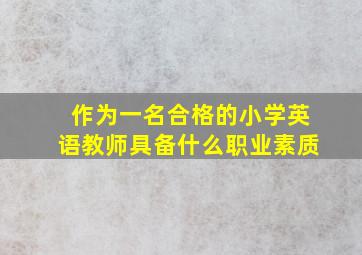 作为一名合格的小学英语教师具备什么职业素质